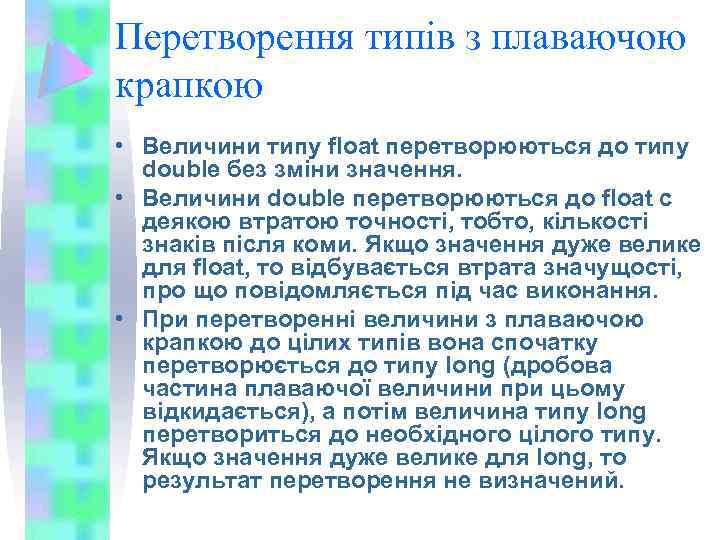 Перетворення типів з плаваючою крапкою

• Величини типу float перетворюються до типу double без зміни значення.
• Величини double перетворюються до float с деякою втратою точності, тобто, кількості знаків після коми. Якщо значення дуже велике для float, то відбувається втрата значущості, про що повідомляється під час виконання.
• При перетворенні величини з плаваючою крапкою до цілих типів вона спочатку перетворюється до типу long (дробова частина плаваючої величини при цьому відкидається), а потім величина типу long перетвориться до необхідного цілого типу. Якщо значення дуже велике для long, то результат перетворення не визначений.